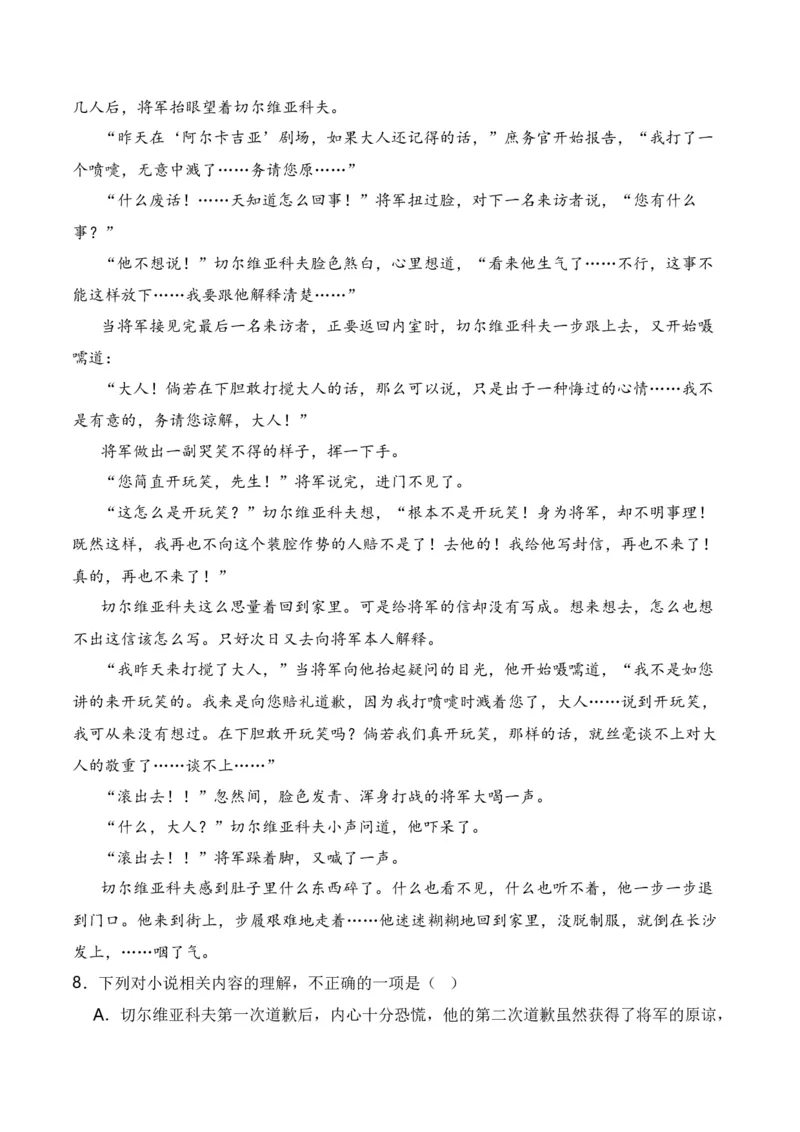 几人后，将军抬眼望着切尔维亚科夫。

“昨天在‘阿尔卡吉亚’剧场，如果大人还记得的话，”庶务官开始报告，“我打了一个喷嚏，无意中溅了……务请您原……”

“什么废话！……天知道怎么回事！”将军扭过脸，对下一名来访者说，“您有什么事？”

“他不想说！”切尔维亚科夫脸色煞白，心里想道，“看来他生气了……不行，这事不能这样放下……我要跟他解释清楚……”

当将军接见完最后一名来访者，正要返回内室时，切尔维亚科夫一步跟上去，又开始嗫嚅道：

“大人！倘若在下胆敢打搅大人的话，那么可以说，只是出于一种悔过的心情……我不是有意的，务请您谅解，大人！”

将军做出一副哭笑不得的样子，挥一下手。

“您简直开玩笑，先生！”将军说完，进门不见了。

“这怎么是开玩笑？”切尔维亚科夫想，“根本不是开玩笑！身为将军，却不明事理！既然这样，我再也不向这个装腔作势的人赔不是了！去他的！我给他写封信，再也不来了！真的，再也不来了！”

切尔维亚科夫这么思量着回到家里。可是给将军的信却没有写成。想来想去，怎么也想不出这信该怎么写。只好次日又去向将军本人解释。

“我昨天来打搅了大人，”当将军向他抬起疑问的目光，他开始嗫嚅道，“我不是如您讲的来开玩笑的。我来是向您赔礼道歉，因为我打喷嚏时溅着您了，大人……说到开玩笑，我可从来没有想过。在下胆敢开玩笑吗？倘若我们真开玩笑，那样的话，就丝毫谈不上对大人的敬重了……谈不上……”

“滚出去！！”忽然间，脸色发青、浑身打战的将军大喝一声。

“什么，大人？”切尔维亚科夫小声问道，他吓呆了。

“滚出去！！”将军跺着脚，又喊了一声。

切尔维亚科夫感到肚子里什么东西碎了。什么也看不见，什么也听不着，他一步一步退到门口。他来到街上，步履艰难地走着……他迷迷糊糊地回到家里，没脱制服，就倒在长沙发上，……咽了气。

8．下列对小说相关内容的理解，不正确的一项是（ ）

A．切尔维亚科夫第一次道歉后，内心十分恐慌，他的第二次道歉虽然获得了将军的原谅，